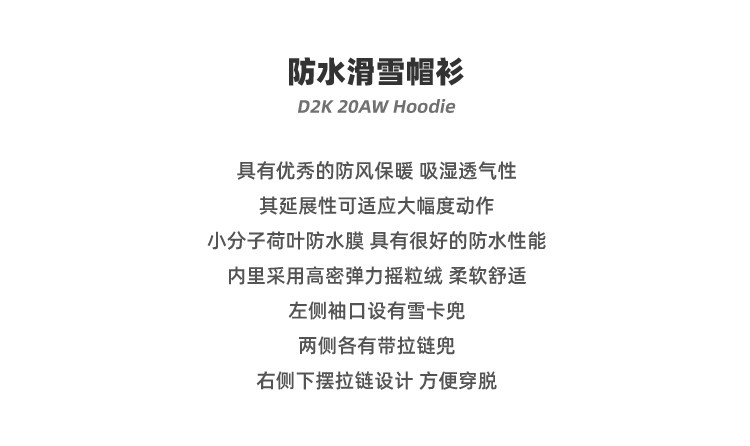 防水滑雪帽衫

D2K 20AW Hoodie

具有优秀的防风保暖 吸湿透气性

其延展性可适应大幅度动作

小分子荷叶防水膜 具有很好的防水性能

内里采用高密弹力摇粒绒 柔软舒适

左侧袖口设有雪卡兜

两侧各有带拉链兜

右侧下摆拉链设计 方便穿脱